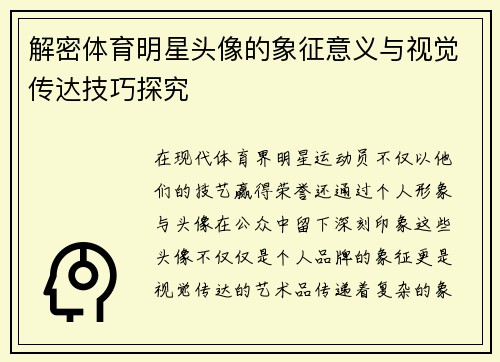 解密体育明星头像的象征意义与视觉传达技巧探究

在现代体育界明星运动员不仅以他们的技艺赢得荣誉还通过个人形象与头像在公众中留下深刻印象这些头像不仅仅是个人品牌的象征更是视觉传达的艺术品传递着复杂的象